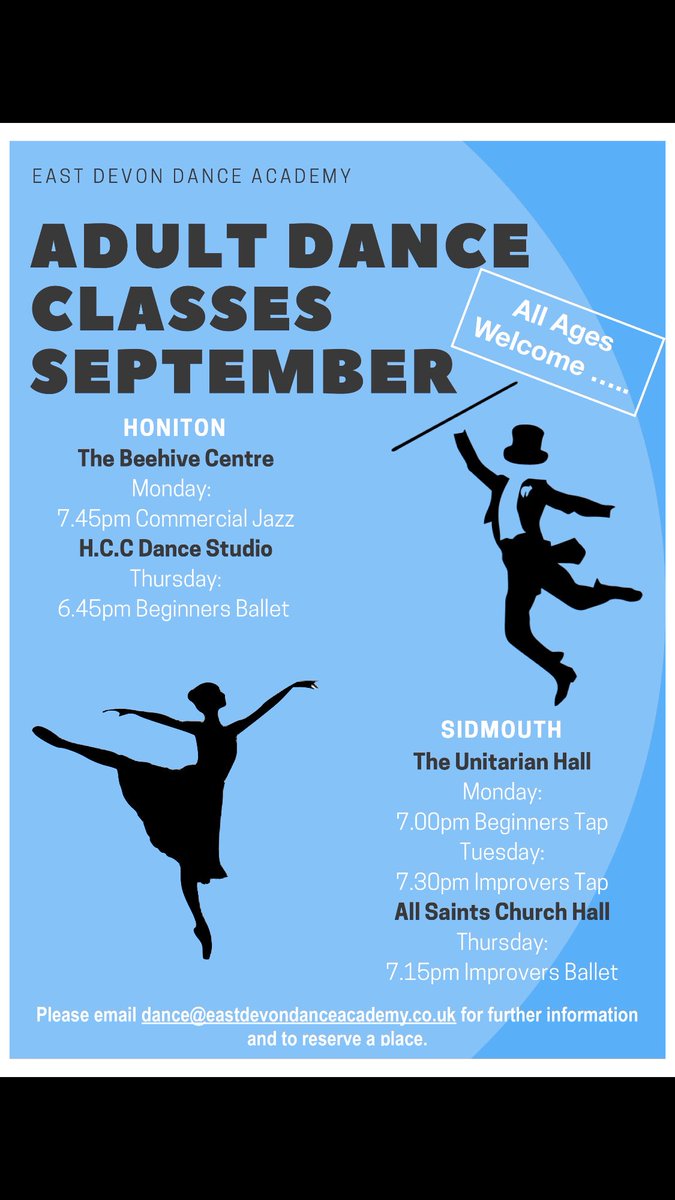 EAST DEVON DANCE ACADEMY

ADULT DANCE CLASSES SEPTEMBER

All Ages Welcome .....

HONITON
The Beehive Centre
Monday:
7.45pm Commercial Jazz
H.C.C Dance Studio
Thursday:
6.45pm Beginners Ballet

SIDMOUTH
The Unitarian Hall
Monday:
7.00pm Beginners Tap
Tuesday:
7.30pm Improvers Tap
All Saints Church Hall
Thursday:
7.15pm Improvers Ballet

Please email dance@eastdevondanceacademy.co.uk for further information and to reserve a place.